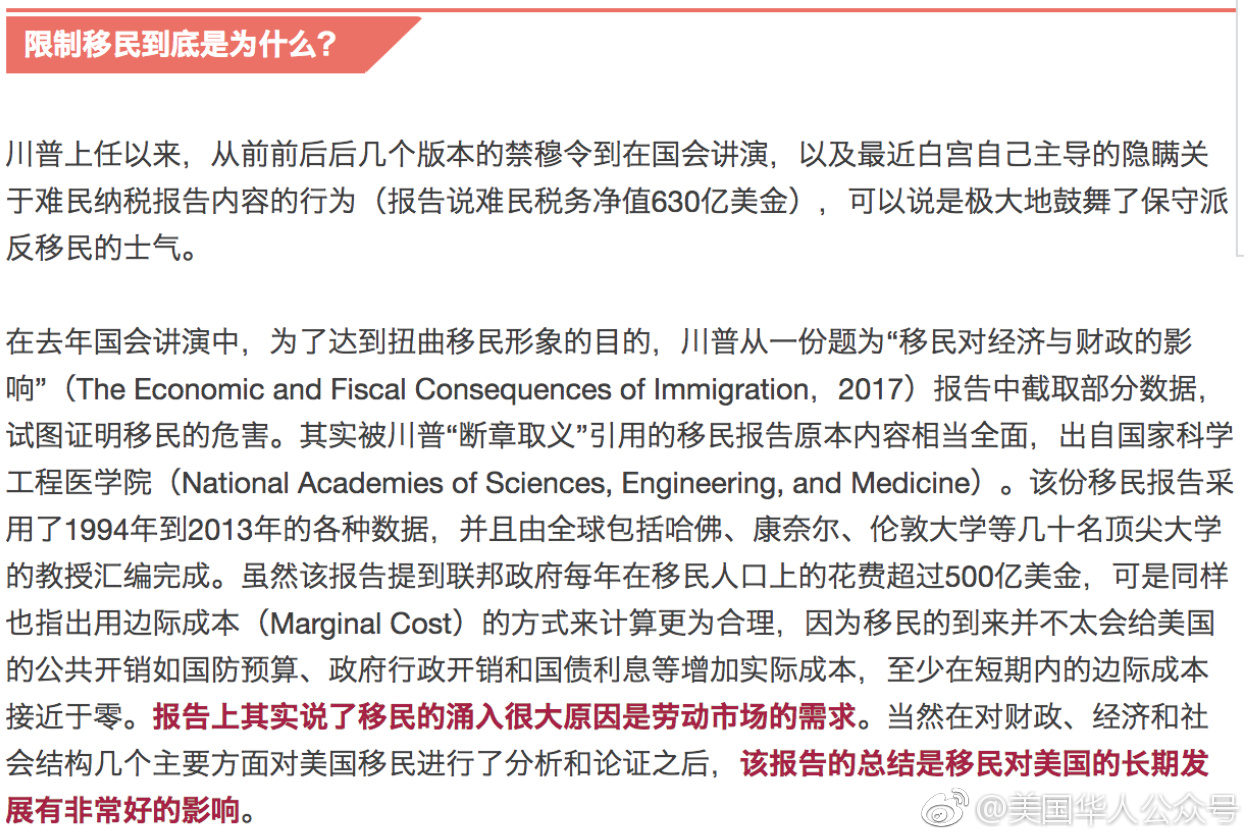 限制移民到底是为什么？

川普上任以来，从前前后后几个版本的禁穆令到在国会讲演，以及最近白宫自己主导的隐瞒关于难民纳税报告内容的行为（报告说难民税务净值630亿美金），可以说是极大地鼓舞了保守派反移民的士气。

在去年国会讲演中，为了达到扭曲移民形象的目的，川普从一份题为“移民对经济与财政的影响”（The Economic and Fiscal Consequences of Immigration，2017）报告中截取部分数据，试图证明移民的危害。其实被川普“断章取义”引用的移民报告原本内容相当全面，出自国家科学工程医学院（National Academies of Sciences, Engineering, and Medicine）。该份移民报告采用了1994年到2013年的各种数据，并且由全球包括哈佛、康奈尔、伦敦大学等几十名顶尖大学的教授汇编完成。虽然该报告提到联邦政府每年在移民人口上的花费超过500亿美金，可是同样也指出用边际成本（Marginal Cost）的方式来计算更为合理，因为移民的到来并不太会给美国的公共开销如国防预算、政府行政开销和国债利息等增加实际成本，至少在短期内的边际成本接近于零。报告上其实说了移民的涌入很大原因是劳动市场的需求。当然在对财政、经济和社会结构几个主要方面对美国移民进行了分析和论证之后，该报告的总结是移民对美国的长期发展有非常好的影响。

@美国华人公众号